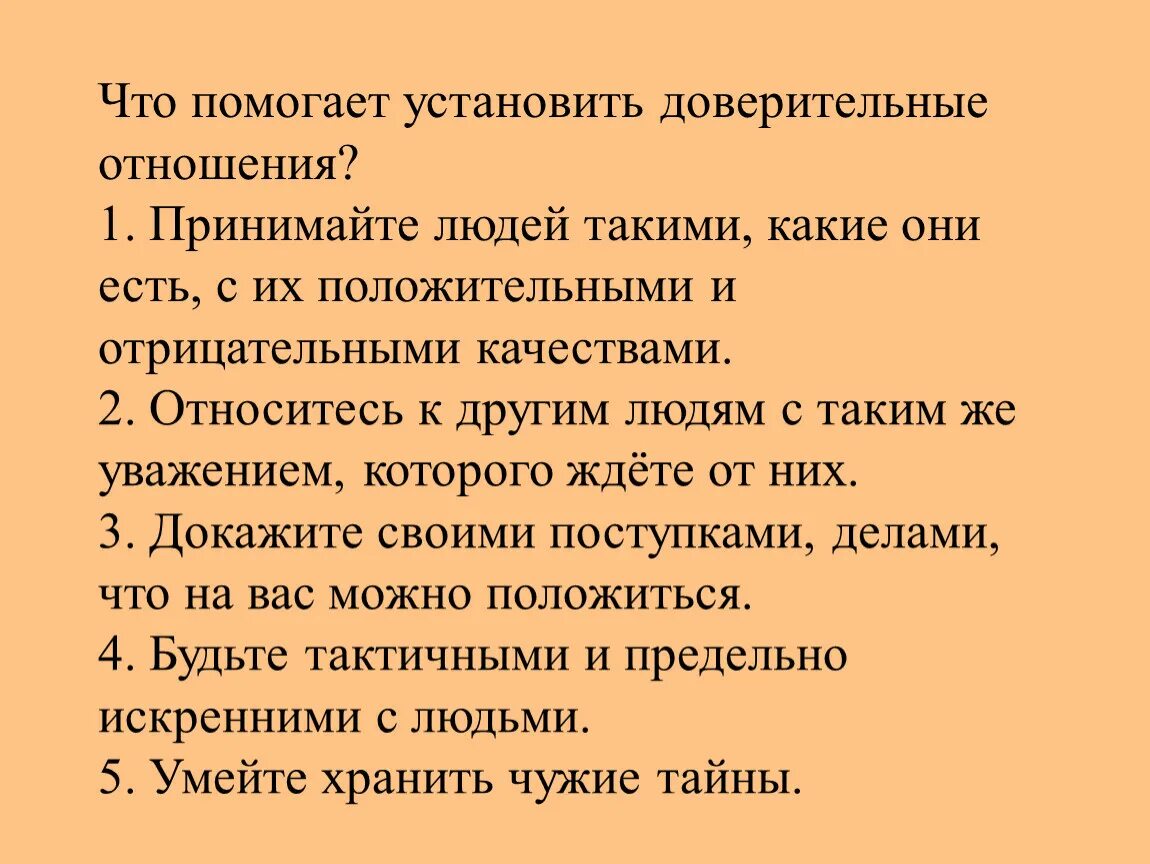 Что помогает установить доверительные отношения?
1. Принимайте людей такими, какие они есть, с их положительными и отрицательными качествами.
2. Относитесь к другим людям с таким же уважением, которого ждёте от них.
3. Докажите своими поступками, делами, что на вас можно положиться.
4. Будьте тактичными и предельно искренними с людьми.
5. Умейте хранить чужие тайны.